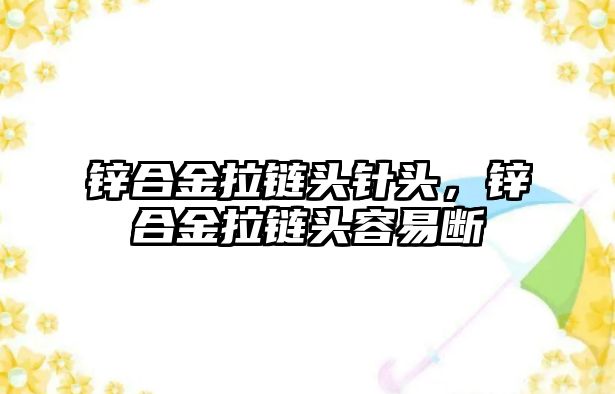 锌合金拉链头针头，锌合金拉链头容易断